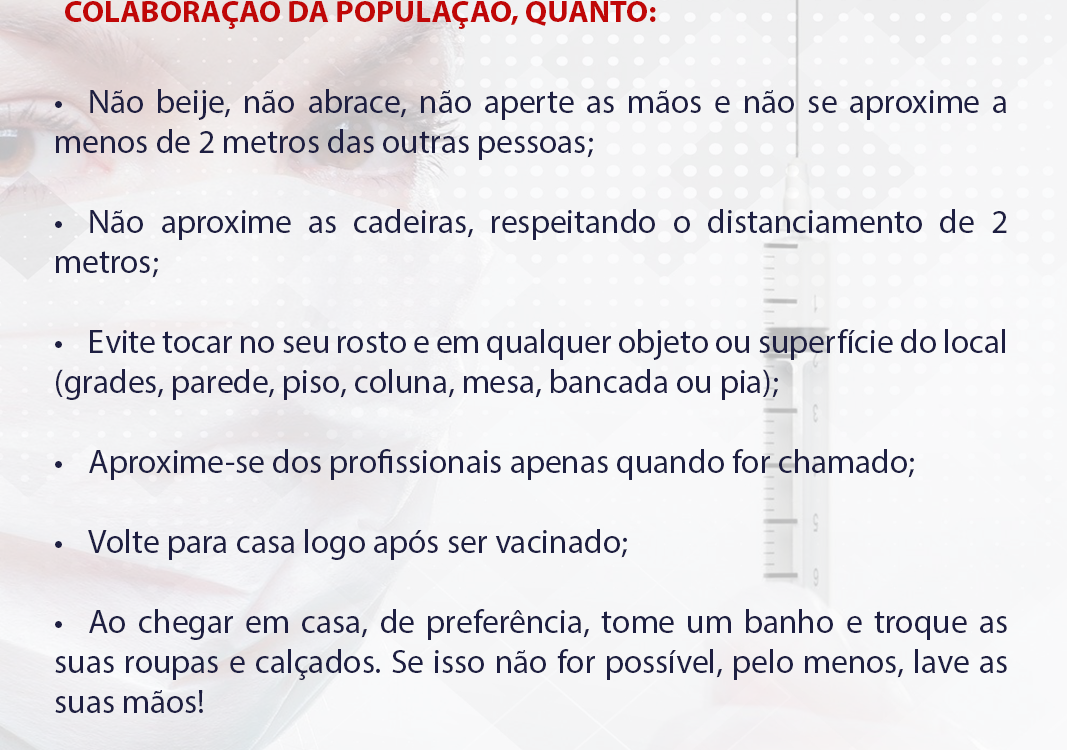 COLABORAÇÃO DA POPULAÇÃO, QUANTO:

• Não beije, não abrace, não aperte as mãos e não se aproxime a menos de 2 metros das outras pessoas;

• Não aproxime as cadeiras, respeitando o distanciamento de 2 metros;

• Evite tocar no seu rosto e em qualquer objeto ou superfície do local (grades, parede, piso, coluna, mesa, bancada ou pia);

• Aproxime-se dos profissionais apenas quando for chamado;

• Volte para casa logo após ser vacinado;

• Ao chegar em casa, de preferência, tome um banho e troque as suas roupas e calçados. Se isso não for possível, pelo menos, lave as suas mãos!